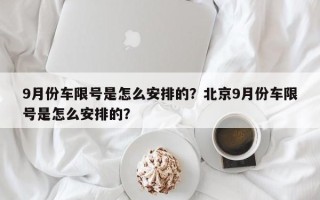 9月份车限号是怎么安排的？北京9月份车限号是怎么安排的？